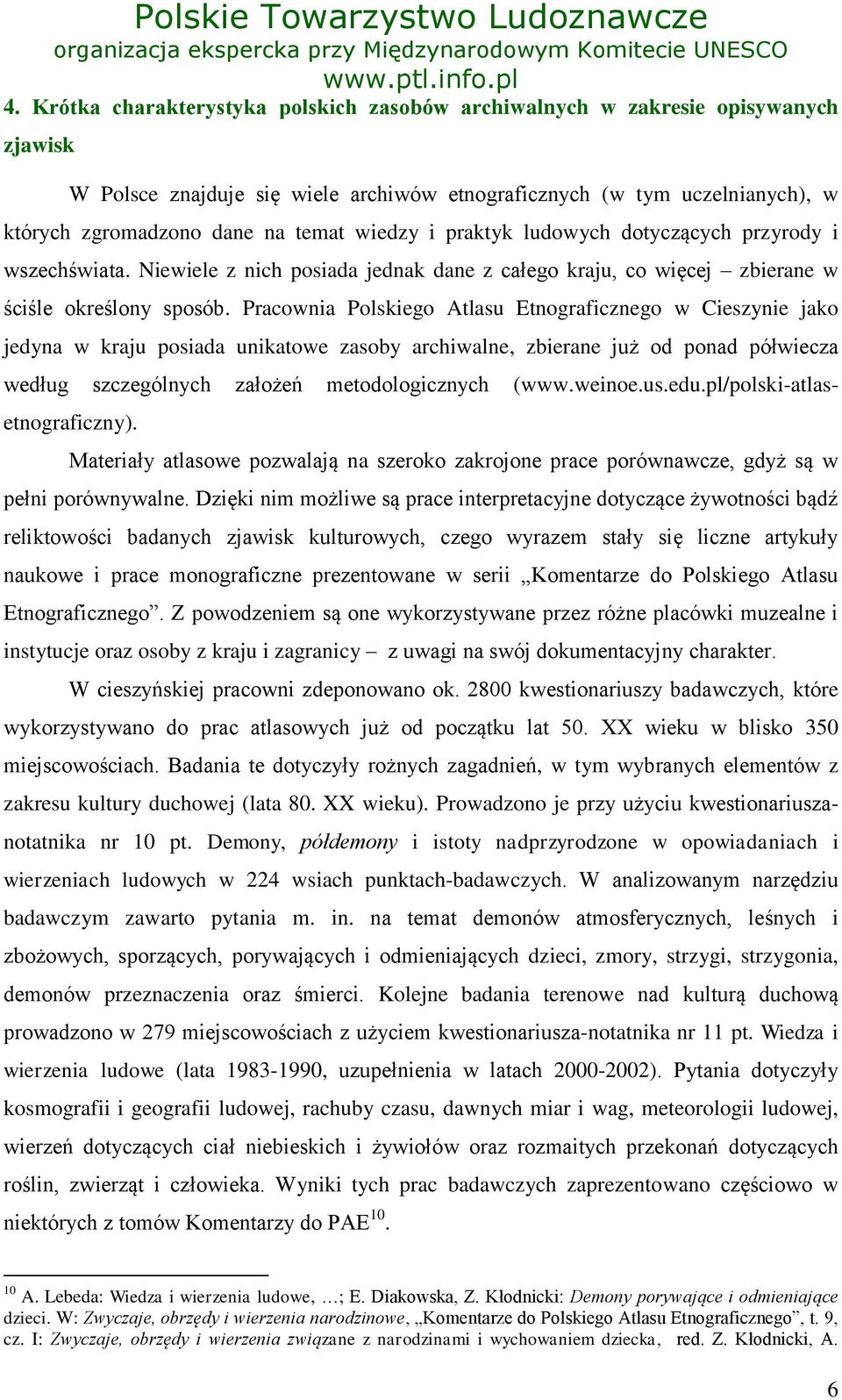 Polskie Towarzystwo Ludoznawcze
organizacja ekspercka przy Międzynarodowym Komitecie UNESCO
www.ptl.info.pl

4. Krótka charakterystyka polskich zasobów archiwalnych w zakresie opisywanych zjawisk

W Polsce znajduje się wiele archiwów etnograficznych (w tym uczelnianych), w których zgromadzono dane na temat wiedzy i praktyk ludowych dotyczących przyrody i wszechświata. Niewiele z nich posiada jednak dane z całego kraju, co więcej – zbierane w ściśle określony sposób. Pracownia Polskiego Atlasu Etnograficznego w Cieszynie jako jedyna w kraju posiada unikatowe zasoby archiwalne, zbierane już od ponad półwiecza według szczególnych założeń metodologicznych (www.weinoe.us.edu.pl/polski-atlas-etnograficzny).

Materiały atlasowe pozwalają na szeroko zakrojone prace porównawcze, gdyż są w pełni porównywalne. Dzięki nim możliwe są prace interpretacyjne dotyczące żywotności bądź reliktowości badanych zjawisk kulturowych, czego wyrazem stały się liczne artykuły naukowe i prace monograficzne prezentowane w serii „Komentarze do Polskiego Atlasu Etnograficznego”. Z powodzeniem są one wykorzystywane przez różne placówki muzealne i instytucje oraz osoby z kraju i zagranicy – z uwagi na swój dokumentacyjny charakter.

W cieszyńskiej pracowni zdeponowano ok. 2800 kwestionariuszy badawczych, które wykorzystywano do prac atlasowych już od początku lat 50. XX wieku w blisko 350 miejscowościach. Badania te dotyczyły rożnych zagadnień, w tym wybranych elementów z zakresu kultury duchowej (lata 80. XX wieku). Prowadzono je przy użyciu kwestionariusza-notatnika nr 10 pt. Demony, półdemony i istoty nadprzyrodzone w opowiadaniach i wierzeniach ludowych w 224 wsiach punktach-badawczych. W analizowanym narzędziu badawczym zawarto pytania m. in. na temat demonów atmosferycznych, leśnych i zbożowych, sporzących, porywających i odmieniających dzieci, zmory, strzygi, strzygonia, demonów przeznaczenia oraz śmierci. Kolejne badania terenowe nad kulturą duchową prowadzono w 279 miejscowościach z użyciem kwestionariusza-notatnika nr 11 pt. Wiedza i wierzenia ludowe (lata 1983-1990, uzupełnienia w latach 2000-2002). Pytania dotyczyły kosmografii i geografii ludowej, rachuby czasu, dawnych miar i wag, meteorologii ludowej, wierzeń dotyczących ciał niebieskich i żywiołów oraz rozmaitych przekonań dotyczących roślin, zwierząt i człowieka. Wyniki tych prac badawczych zaprezentowano częściowo w niektórych z tomów Komentarzy do PAE$^{10}$.

$^{10}$ A. Lebeda: Wiedza i wierzenia ludowe, …; E. Diakowska, Z. Kłodnicki: Demony porywające i odmieniające dzieci. W: Zwyczaje, obrzędy i wierzenia narodzinowe, „Komentarze do Polskiego Atlasu Etnograficznego”, t. 9, cz. I: Zwyczaje, obrzędy i wierzenia związane z narodzinami i wychowaniem dziecka, red. Z. Kłodnicki, A.

6